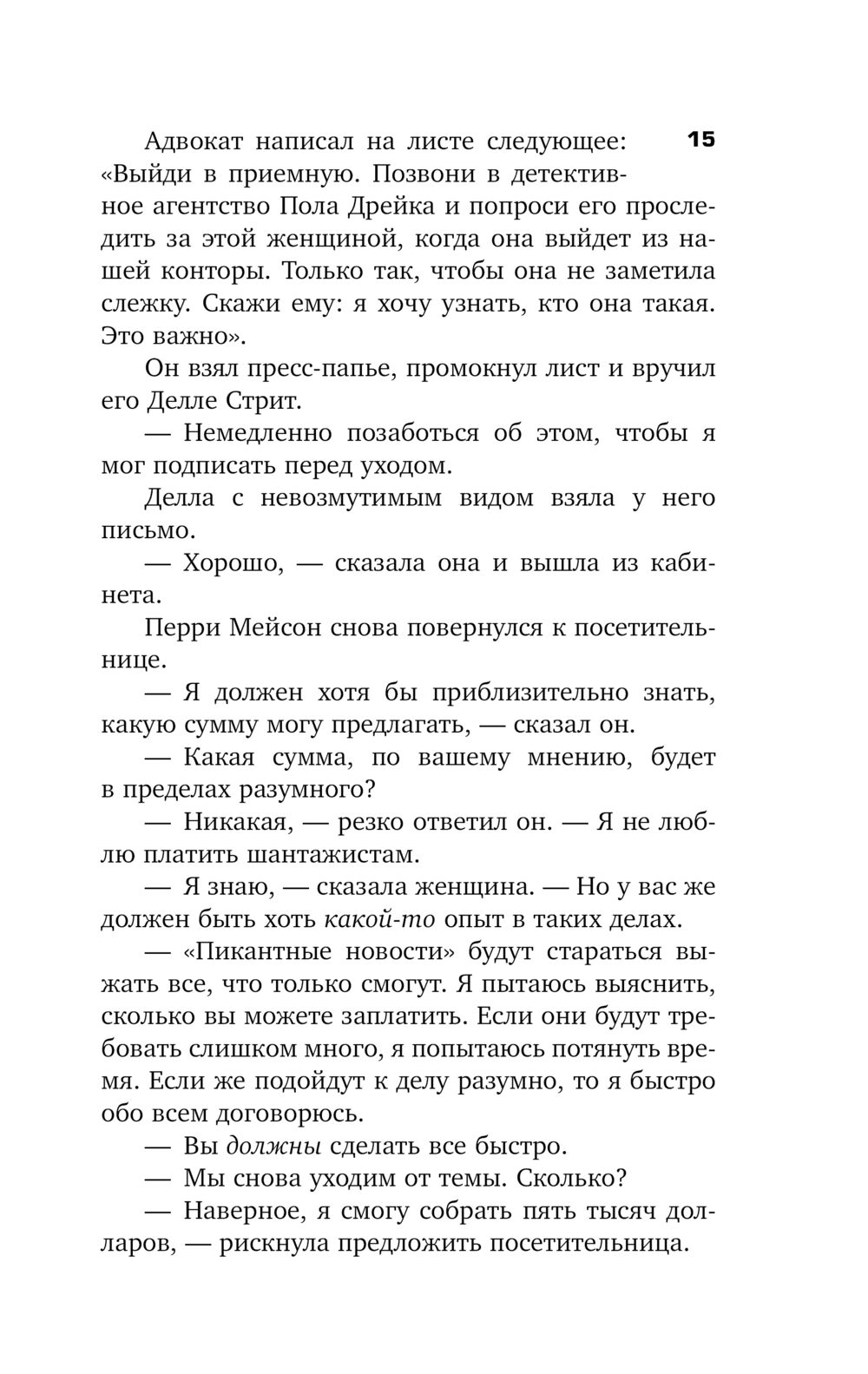 15

Адвокат написал на листе следующее: «Выйди в приемную. Позвони в детективное агентство Пола Дрейка и попроси его проследить за этой женщиной, когда она выйдет из нашей конторы. Только так, чтобы она не заметила слежку. Скажи ему: я хочу узнать, кто она такая. Это важно».

Он взял пресс-папье, промокнул лист и вручил его Делле Стрит.

— Немедленно позаботься об этом, чтобы я мог подписать перед уходом.

Делла с невозмутимым видом взяла у него письмо.

— Хорошо, — сказала она и вышла из кабинета.

Перри Мейсон снова повернулся к посетительнице.

— Я должен хотя бы приблизительно знать, какую сумму могу предлагать, — сказал он.

— Какая сумма, по вашему мнению, будет в пределах разумного?

— Никакая, — резко ответил он. — Я не люблю платить шантажистам.

— Я знаю, — сказала женщина. — Но у вас же должен быть хоть какой-то опыт в таких делах.

— «Пикантные новости» будут стараться выжать все, что только смогут. Я пытаюсь выяснить, сколько вы можете заплатить. Если они будут требовать слишком много, я попытаюсь потянуть время. Если же подойдут к делу разумно, то я быстро обо всем договорюсь.

— Вы должны сделать все быстро.

— Мы снова уходим от темы. Сколько?

— Наверное, я смогу собрать пять тысяч долларов, — рискнула предложить посетительница.